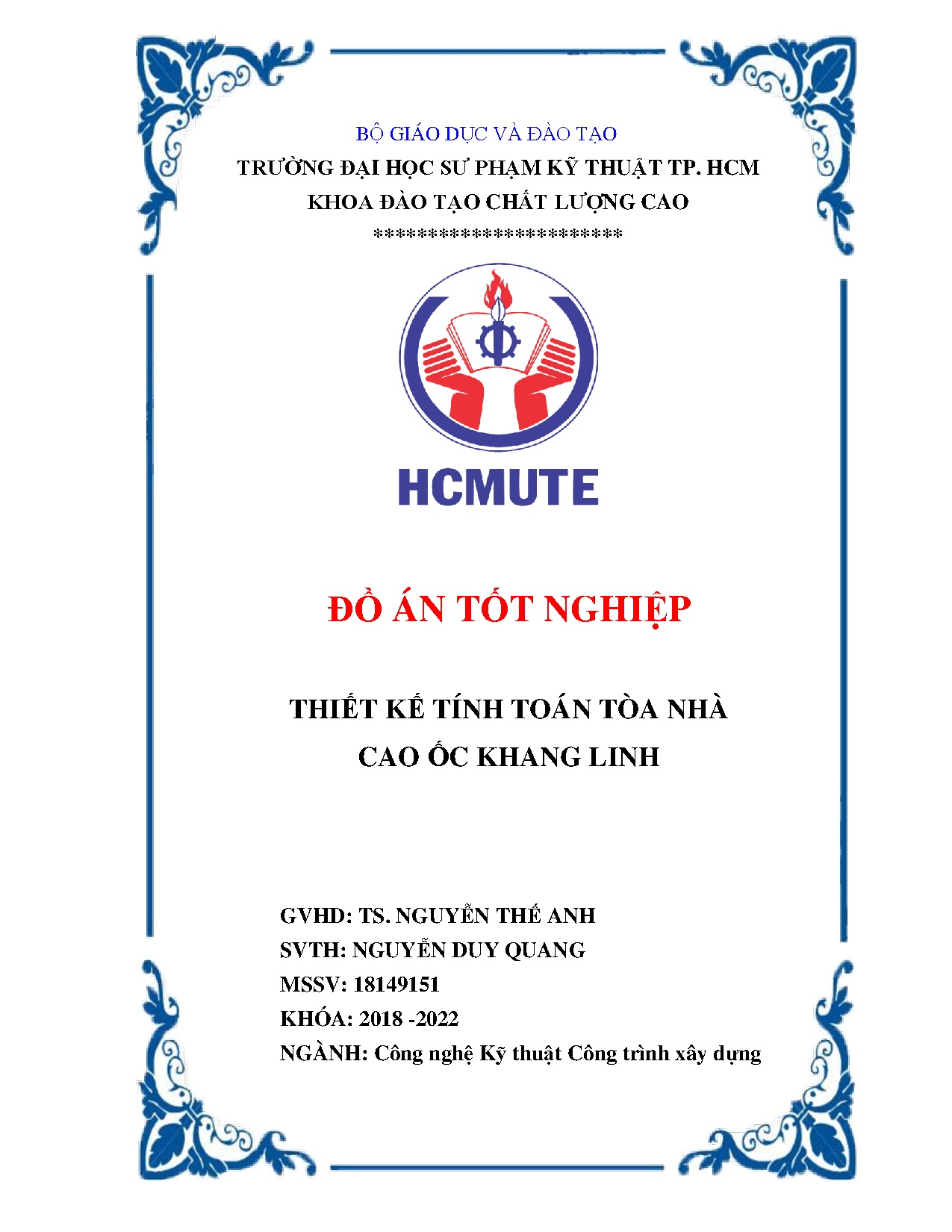 BỘ GIÁO DỤC VÀ ĐÀO TẠO
TRƯỜNG ĐẠI HỌC SƯ PHẠM KỸ THUẬT TP. HCM
KHOA ĐÀO TẠO CHẤT LƯỢNG CAO
***********************

HCMUTE

ĐỒ ÁN TỐT NGHIỆP

THIẾT KẾ TÍNH TOÁN TÒA NHÀ
CAO ỐC KHANG LINH

GVHD: TS. NGUYỄN THẾ ANH
SVTH: NGUYỄN DUY QUANG
MSSV: 18149151
KHÓA: 2018 -2022
NGÀNH: Công nghệ Kỹ thuật Công trình xây dựng